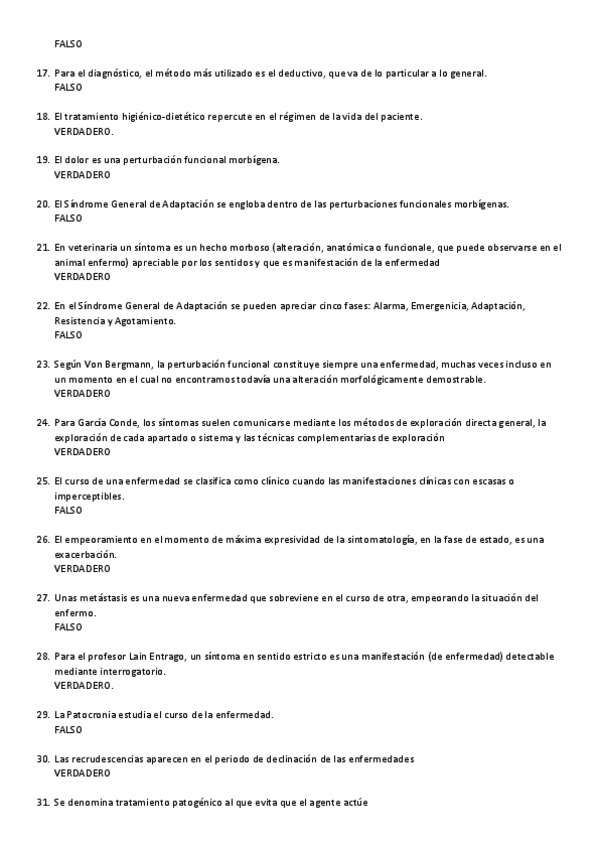 FALSO

17. Para el diagnóstico, el método más utilizado es el deductivo, que va de lo particular a lo general.
FALSO

18. El tratamiento higiénico-dietético repercute en el régimen de la vida del paciente.
VERDADERO.

19. El dolor es una perturbación funcional morbígena.
VERDADERO

20. El Síndrome General de Adaptación se engloba dentro de las perturbaciones funcionales morbígenas.
FALSO

21. En veterinaria un síntoma es un hecho morboso (alteración, anatómica o funcionale, que puede observarse en el animal enfermo) apreciable por los sentidos y que es manifestación de la enfermedad
VERDADERO

22. En el Síndrome General de Adaptación se pueden apreciar cinco fases: Alarma, Emergenicia, Adaptación, Resistencia y Agotamiento.
FALSO

23. Según Von Bergmann, la perturbación funcional constituye siempre una enfermedad, muchas veces incluso en un momento en el cual no encontramos todavía una alteración morfológicamente demostrable.
VERDADERO

24. Para García Conde, los síntomas suelen comunicarse mediante los métodos de exploración directa general, la exploración de cada apartado o sistema y las técnicas complementarias de exploración
VERDADERO

25. El curso de una enfermedad se clasifica como clínico cuando las manifestaciones clínicas con escasas o imperceptibles.
FALSO

26. El empeoramiento en el momento de máxima expresividad de la sintomatología, en la fase de estado, es una exacerbación.
VERDADERO

27. Unas metástasis es una nueva enfermedad que sobreviene en el curso de otra, empeorando la situación del enfermo.
FALSO

28. Para el profesor Lain Entrago, un síntoma en sentido estricto es una manifestación (de enfermedad) detectable mediante interrogatorio.
VERDADERO.

29. La Patocronia estudia el curso de la enfermedad.
FALSO

30. Las recrudescencias aparecen en el periodo de declinación de las enfermedades
VERDADERO

31. Se denomina tratamiento patogénico al que evita que el agente actúe